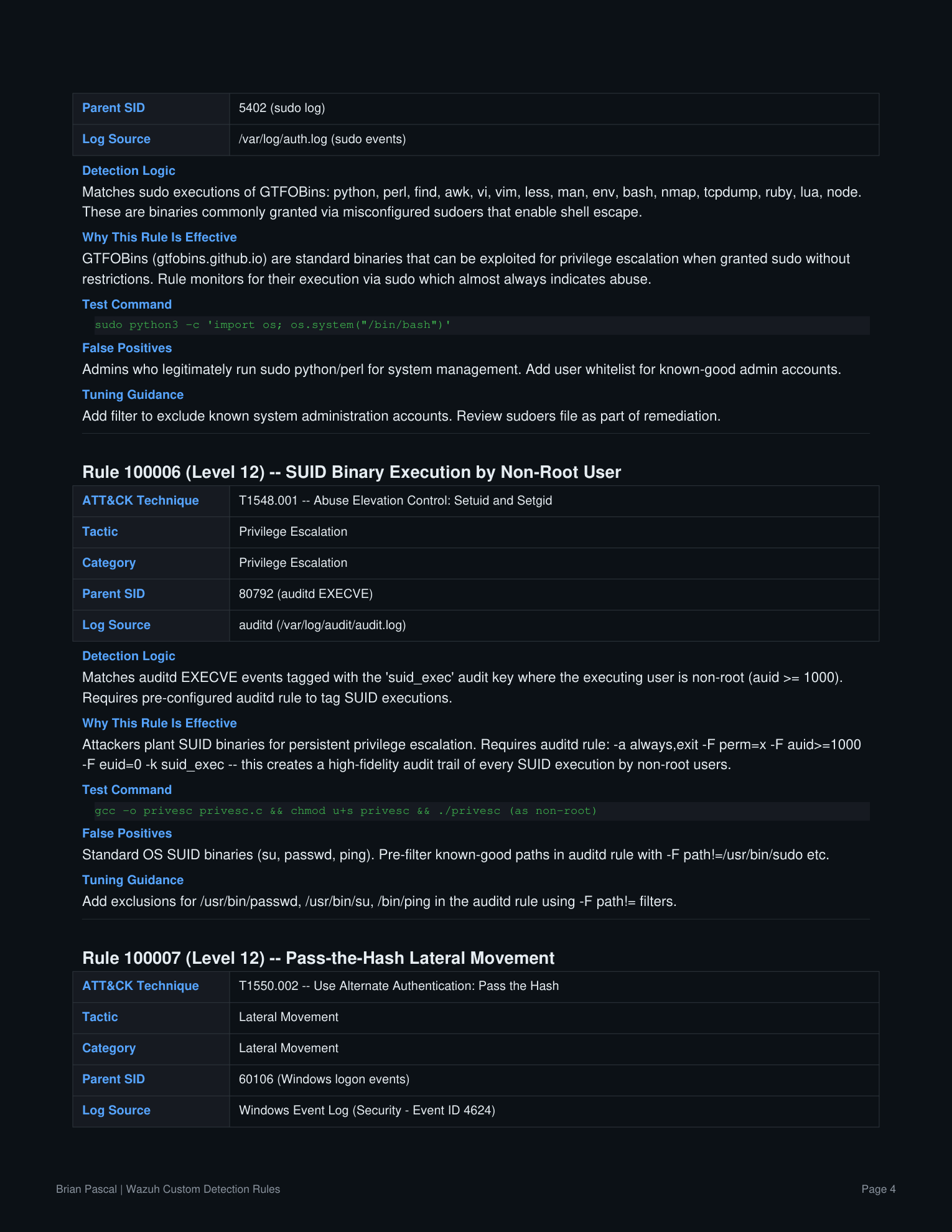 | Parent SID | 5402 (sudo log) |
|---|---|
| Log Source | /var/log/auth.log (sudo events) |

Detection Logic

Matches sudo executions of GTFOBins: python, perl, find, awk, vi, vim, less, man, env, bash, nmap, tcpdump, ruby, lua, node. These are binaries commonly granted via misconfigured sudoers that enable shell escape.

Why This Rule Is Effective

GTFOBins (gtfobins.github.io) are standard binaries that can be exploited for privilege escalation when granted sudo without restrictions. Rule monitors for their execution via sudo which almost always indicates abuse.

Test Command

sudo python3 -c 'import os; os.system("/bin/bash")'

False Positives

Admins who legitimately run sudo python/perl for system management. Add user whitelist for known-good admin accounts.

Tuning Guidance

Add filter to exclude known system administration accounts. Review sudoers file as part of remediation.

Rule 100006 (Level 12) -- SUID Binary Execution by Non-Root User

| ATT&CK Technique | T1548.001 -- Abuse Elevation Control: Setuid and Setgid |
|---|---|
| Tactic | Privilege Escalation |
| Category | Privilege Escalation |
| Parent SID | 80792 (auditd EXECVE) |
| Log Source | auditd (/var/log/audit/audit.log) |

Detection Logic

Matches auditd EXECVE events tagged with the 'suid_exec' audit key where the executing user is non-root (auid >= 1000). Requires pre-configured auditd rule to tag SUID executions.

Why This Rule Is Effective

Attackers plant SUID binaries for persistent privilege escalation. Requires auditd rule: -a always,exit -F perm=x -F auid>=1000 -F euid=0 -k suid_exec -- this creates a high-fidelity audit trail of every SUID execution by non-root users.

Test Command

gcc -o privesc privesc.c && chmod u+s privesc && ./privesc (as non-root)

False Positives

Standard OS SUID binaries (su, passwd, ping). Pre-filter known-good paths in auditd rule with -F path!=/usr/bin/sudo etc.

Tuning Guidance

Add exclusions for /usr/bin/passwd, /usr/bin/su, /bin/ping in the auditd rule using -F path!= filters.

Rule 100007 (Level 12) -- Pass-the-Hash Lateral Movement

| ATT&CK Technique | T1550.002 -- Use Alternate Authentication: Pass the Hash |
|---|---|
| Tactic | Lateral Movement |
| Category | Lateral Movement |
| Parent SID | 60106 (Windows logon events) |
| Log Source | Windows Event Log (Security - Event ID 4624) |

Brian Pascal | Wazuh Custom Detection Rules

Page 4